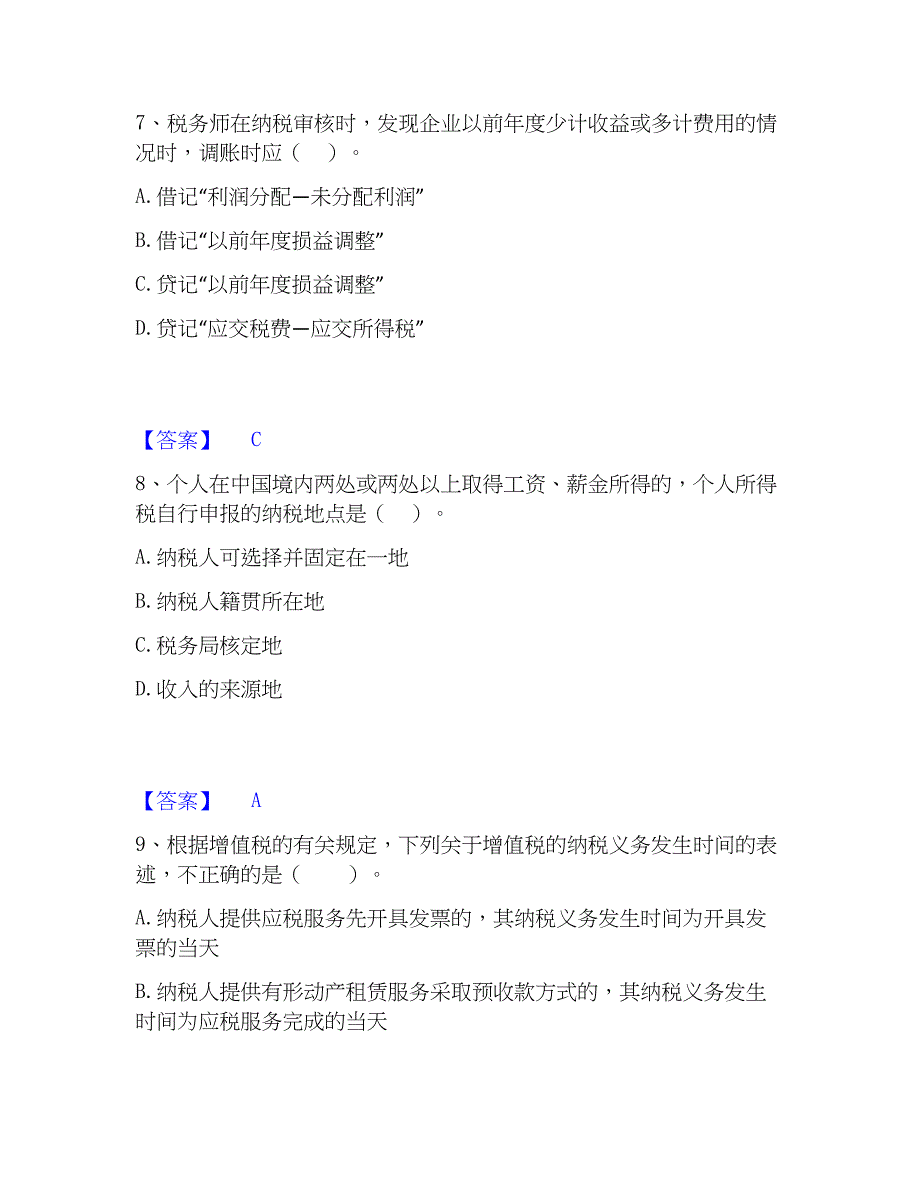 7、税务师在纳税审核时，发现企业以前年度少计收益或多计费用的情况时，调账时应（　）。

A. 借记“利润分配—未分配利润”

B. 借记“以前年度损益调整”

C. 贷记“以前年度损益调整”

D. 贷记“应交税费—应交所得税”

【答案】　C

8、个人在中国境内两处或两处以上取得工资、薪金所得的，个人所得税自行申报的纳税地点是（　）。

A. 纳税人可选择并固定在一地

B. 纳税人籍贯所在地

C. 税务局核定地

D. 收入的来源地

【答案】　A

9、根据增值税的有关规定，下列关于增值税的纳税义务发生时间的表述，不正确的是（　）。

A. 纳税人提供应税服务先开具发票的，其纳税义务发生时间为开具发票的当天

B. 纳税人提供有形动产租赁服务采取预收款方式的，其纳税义务发生时间为应税服务完成的当天